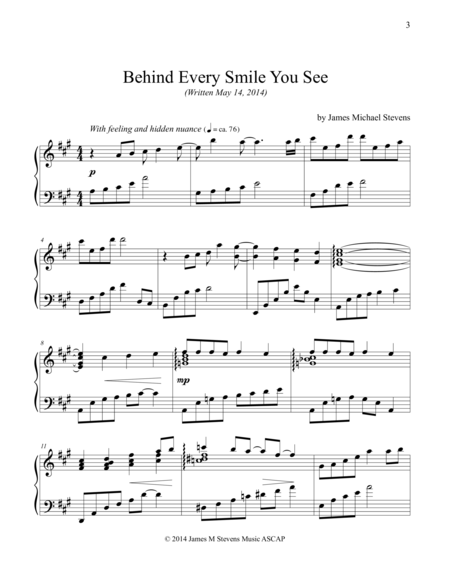 3

Behind Every Smile You See

(Written May 14, 2014)

by James Michael Stevens

With feeling and hidden nuance (♩ = ca. 76)

p

4

8

mp

11

© 2014 James M Stevens Music ASCAP